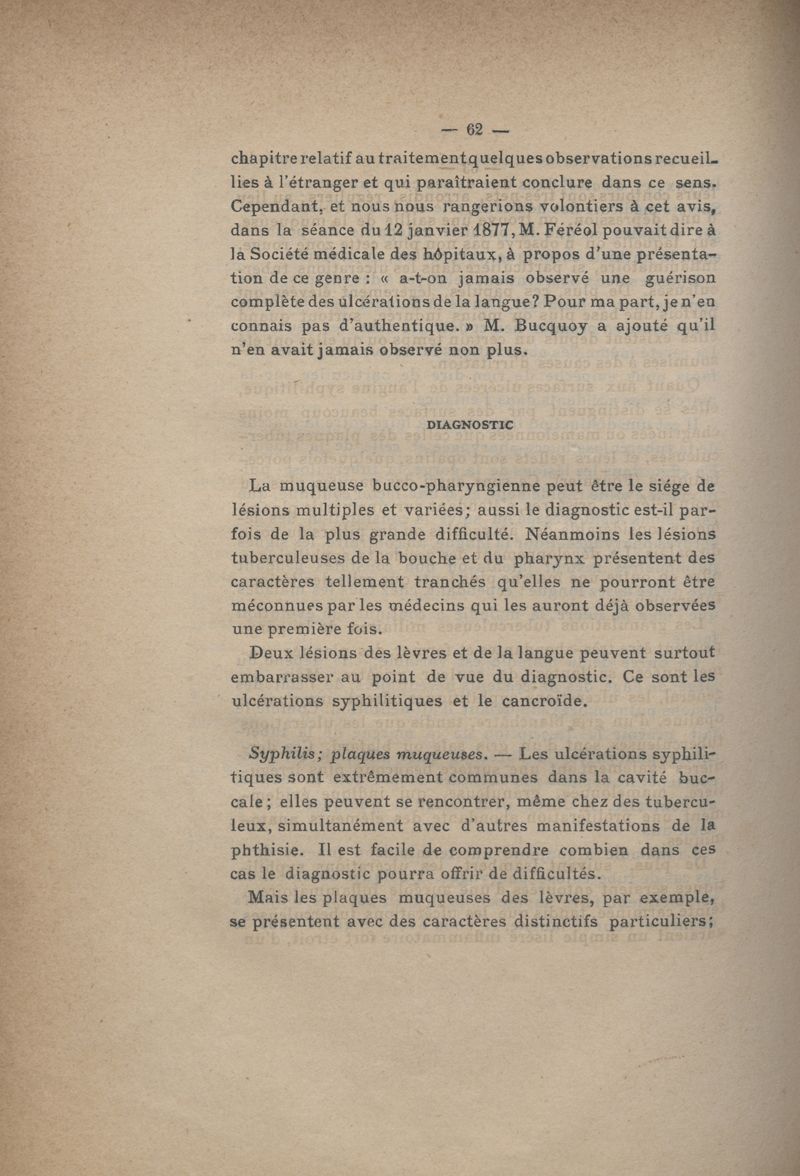 — 62 —

chapitre relatif au traitement quelques observations recueillies à l'étranger et qui paraîtraient conclure dans ce sens. Cependant, et nous nous rangerions volontiers à cet avis, dans la séance du 12 janvier 1877, M. Féréol pouvait dire à la Société médicale des hôpitaux, à propos d'une présentation de ce genre : « a-t-on jamais observé une guérison complète des ulcérations de la langue? Pour ma part, je n'en connais pas d'authentique. » M. Bucquoy a ajouté qu'il n'en avait jamais observé non plus.

DIAGNOSTIC

La muqueuse bucco-pharyngienne peut être le siége de lésions multiples et variées; aussi le diagnostic est-il parfois de la plus grande difficulté. Néanmoins les lésions tuberculeuses de la bouche et du pharynx présentent des caractères tellement tranchés qu'elles ne pourront être méconnues par les médecins qui les auront déjà observées une première fois.

Deux lésions des lèvres et de la langue peuvent surtout embarrasser au point de vue du diagnostic. Ce sont les ulcérations syphilitiques et le cancroïde.

Syphilis; plaques muqueuses. — Les ulcérations syphilitiques sont extrêmement communes dans la cavité buccale; elles peuvent se rencontrer, même chez des tuberculeux, simultanément avec d'autres manifestations de la phthisie. Il est facile de comprendre combien dans ces cas le diagnostic pourra offrir de difficultés.

Mais les plaques muqueuses des lèvres, par exemple, se présentent avec des caractères distinctifs particuliers;